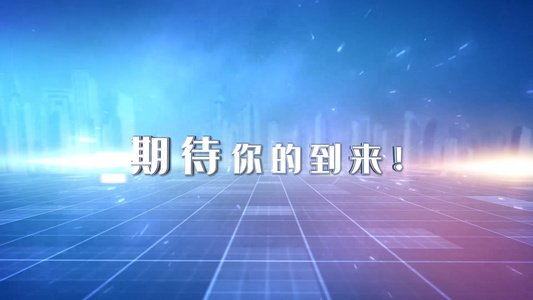 期待你的到来！